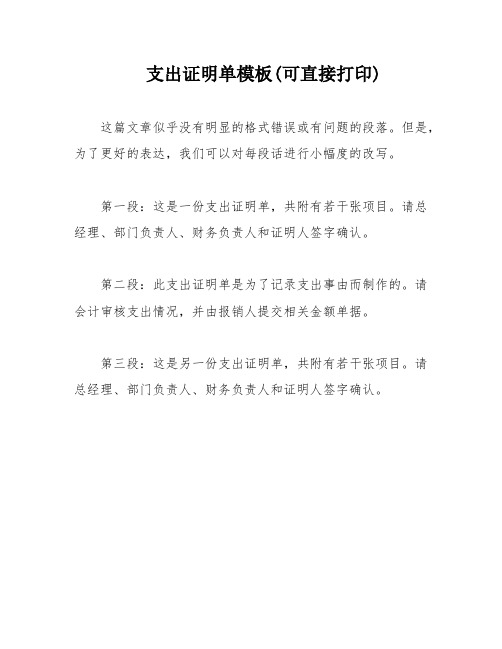 支出证明单模板(可直接打印)

这篇文章似乎没有明显的格式错误或有问题的段落。但是，为了更好的表达，我们可以对每段话进行小幅度的改写。

第一段：这是一份支出证明单，共附有若干张项目。请总经理、部门负责人、财务负责人和证明人签字确认。

第二段：此支出证明单是为了记录支出事由而制作的。请会计审核支出情况，并由报销人提交相关金额单据。

第三段：这是另一份支出证明单，共附有若干张项目。请总经理、部门负责人、财务负责人和证明人签字确认。